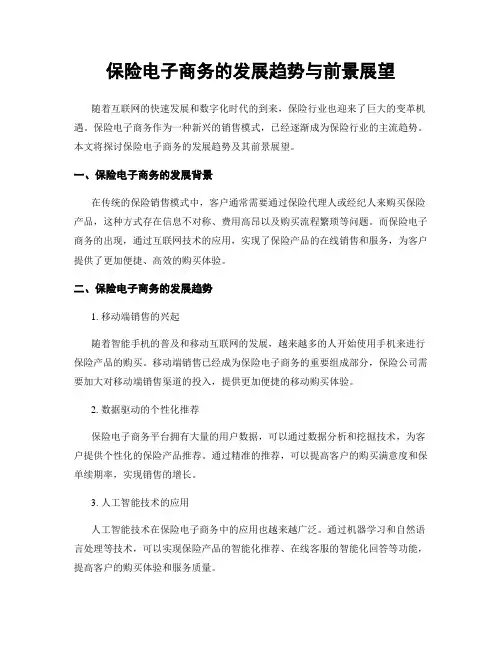 保险电子商务的发展趋势与前景展望

随着互联网的快速发展和数字化时代的到来，保险行业也迎来了巨大的变革机遇。保险电子商务作为一种新兴的销售模式，已经逐渐成为保险行业的主流趋势。本文将探讨保险电子商务的发展趋势及其前景展望。

一、保险电子商务的发展背景

在传统的保险销售模式中，客户通常需要通过保险代理人或经纪人来购买保险产品，这种方式存在信息不对称、费用高昂以及购买流程繁琐等问题。而保险电子商务的出现，通过互联网技术的应用，实现了保险产品的在线销售和服务，为客户提供了更加便捷、高效的购买体验。

二、保险电子商务的发展趋势

1. 移动端销售的兴起

随着智能手机的普及和移动互联网的发展，越来越多的人开始使用手机来进行保险产品的购买。移动端销售已经成为保险电子商务的重要组成部分，保险公司需要加大对移动端销售渠道的投入，提供更加便捷的移动购买体验。

2. 数据驱动的个性化推荐

保险电子商务平台拥有大量的用户数据，可以通过数据分析和挖掘技术，为客户提供个性化的保险产品推荐。通过精准的推荐，可以提高客户的购买满意度和保单续期率，实现销售的增长。

3. 人工智能技术的应用

人工智能技术在保险电子商务中的应用也越来越广泛。通过机器学习和自然语言处理等技术，可以实现保险产品的智能化推荐、在线客服的智能化回答等功能，提高客户的购买体验和服务质量。